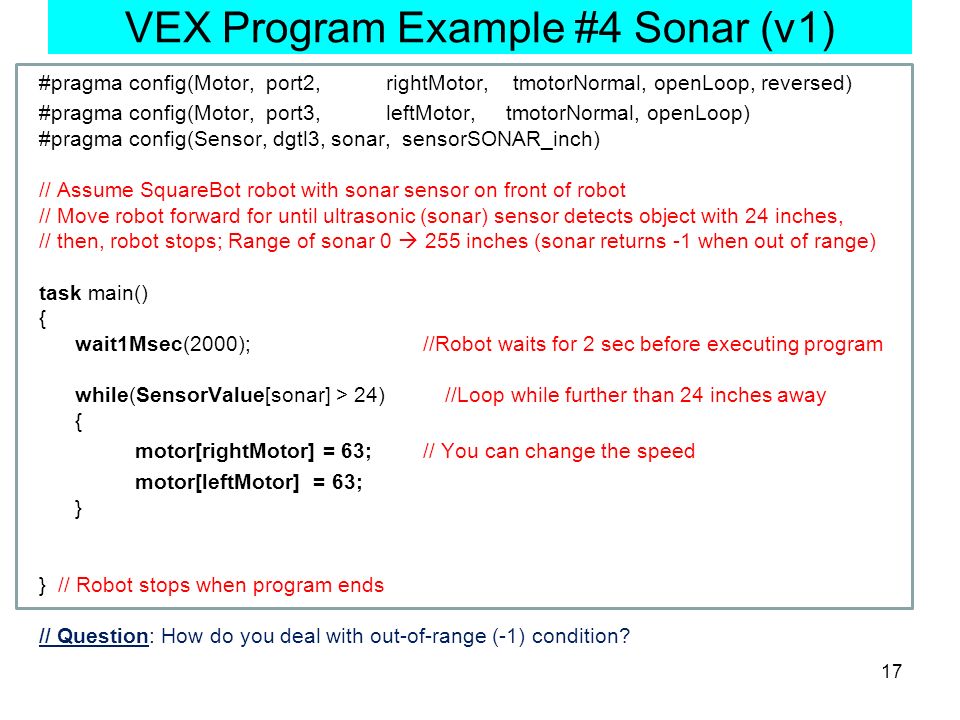 VEX Program Example #4 Sonar (v1)

#pragma config(Motor, port2, rightMotor, tmotorNormal, openLoop, reversed)
#pragma config(Motor, port3, leftMotor, tmotorNormal, openLoop)
#pragma config(Sensor, dgtl3, sonar, sensorSONAR_inch)

// Assume SquareBot robot with sonar sensor on front of robot
// Move robot forward for until ultrasonic (sonar) sensor detects object with 24 inches,
// then, robot stops; Range of sonar 0 → 255 inches (sonar returns -1 when out of range)

task main()
{
wait1Msec(2000); //Robot waits for 2 sec before executing program

while(SensorValue[sonar] > 24) //Loop while further than 24 inches away
{
motor[rightMotor] = 63; // You can change the speed
motor[leftMotor] = 63;
}

} // Robot stops when program ends

// Question: How do you deal with out-of-range (-1) condition?

17